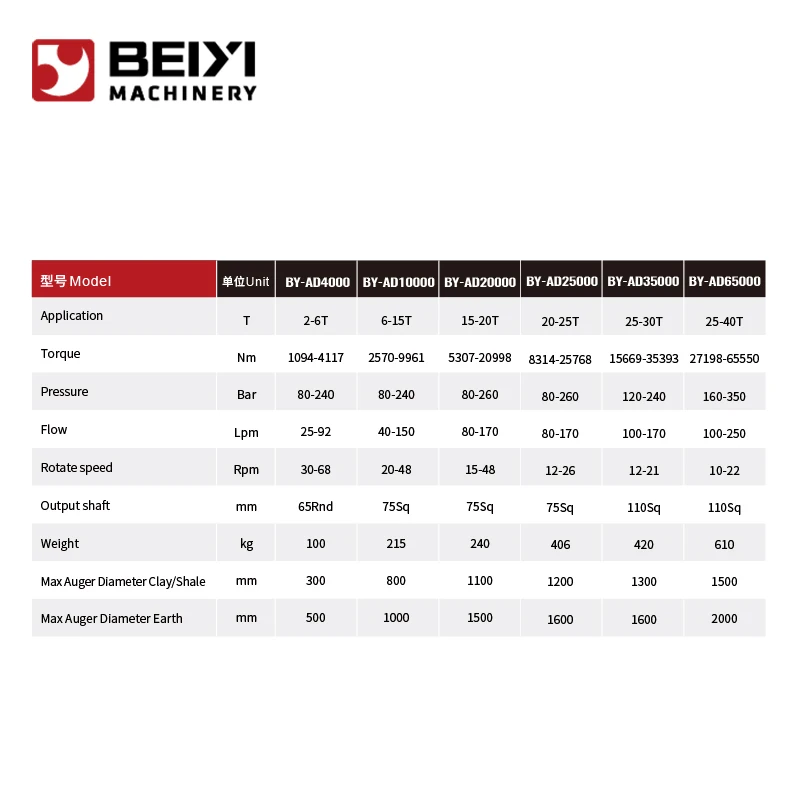 BEIYI
MACHINERY

| 型号 Model | 单位Unit | BY-AD4000 | BY-AD10000 | BY-AD20000 | BY-AD25000 | BY-AD35000 | BY-AD65000 |
|---|---|---|---|---|---|---|---|
| Application | T | 2-6T | 6-15T | 15-20T | 20-25T | 25-30T | 25-40T |
| Torque | Nm | 1094-4117 | 2570-9961 | 5307-20998 | 8314-25768 | 15669-35393 | 27198-65550 |
| Pressure | Bar | 80-240 | 80-240 | 80-260 | 80-260 | 120-240 | 160-350 |
| Flow | Lpm | 25-92 | 40-150 | 80-170 | 80-170 | 100-170 | 100-250 |
| Rotate speed | Rpm | 30-68 | 20-48 | 15-48 | 12-26 | 12-21 | 10-22 |
| Output shaft | mm | 65Rnd | 75Sq | 75Sq | 75Sq | 110Sq | 110Sq |
| Weight | kg | 100 | 215 | 240 | 406 | 420 | 610 |
| Max Auger Diameter Clay/Shale | mm | 300 | 800 | 1100 | 1200 | 1300 | 1500 |
| Max Auger Diameter Earth | mm | 500 | 1000 | 1500 | 1600 | 1600 | 2000 |